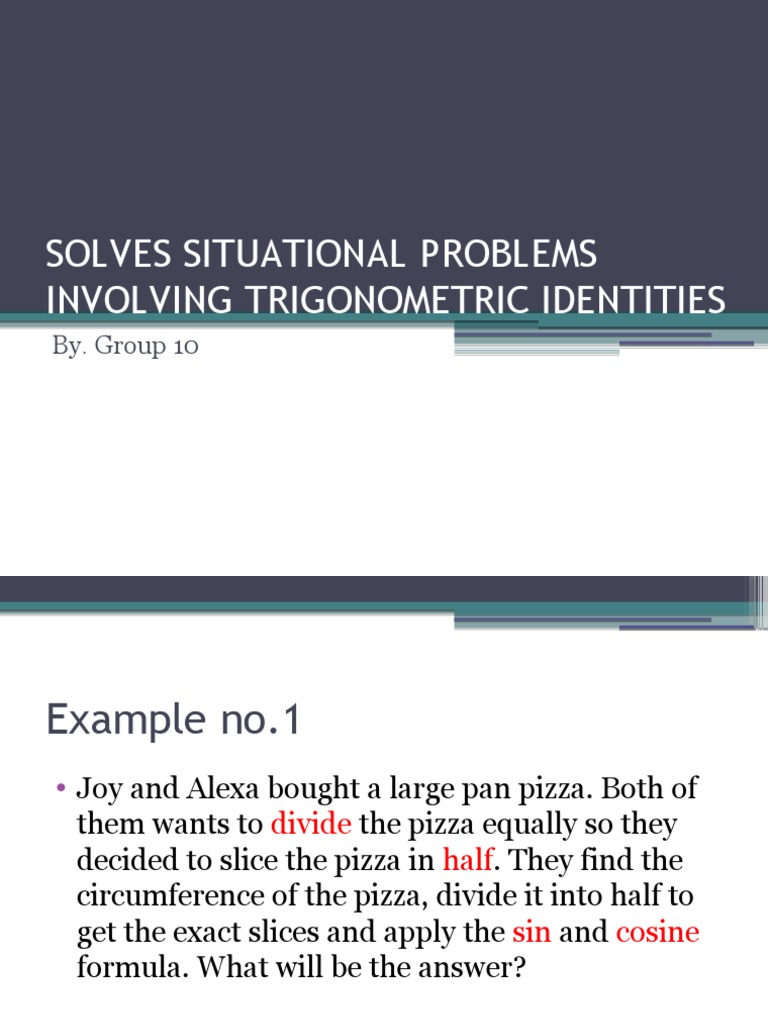 SOLVES SITUATIONAL PROBLEMS INVOLVING TRIGONOMETRIC IDENTITIES

By. Group 10

Example no.1

• Joy and Alexa bought a large pan pizza. Both of them wants to divide the pizza equally so they decided to slice the pizza in half. They find the circumference of the pizza, divide it into half to get the exact slices and apply the sin and cosine formula. What will be the answer?